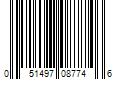 0 51497 08774 6